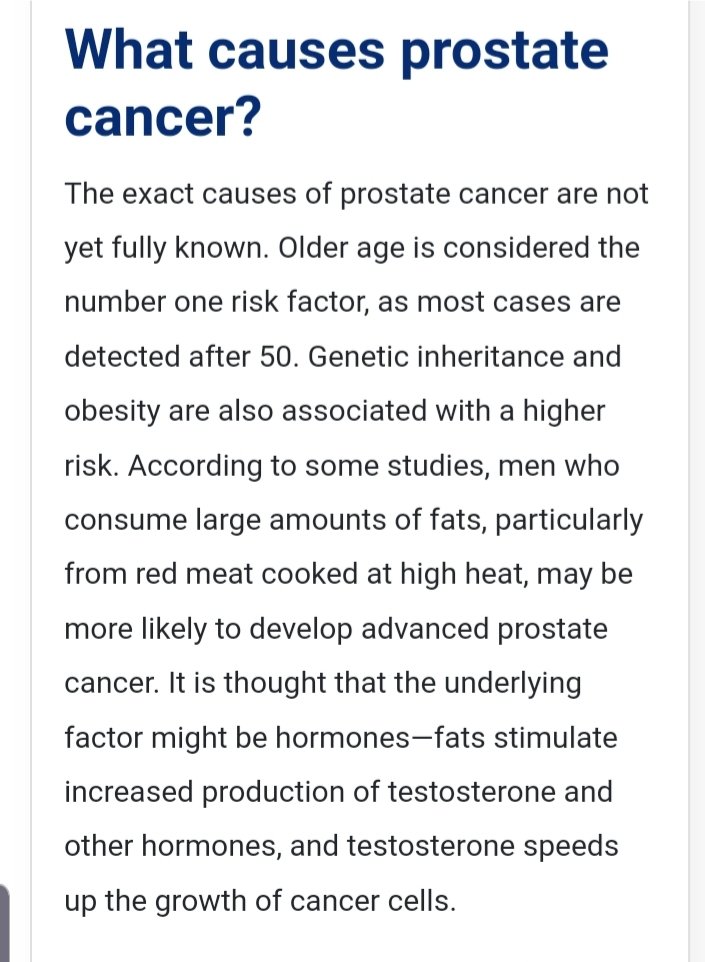 What causes prostate cancer?

The exact causes of prostate cancer are not yet fully known. Older age is considered the number one risk factor, as most cases are detected after 50. Genetic inheritance and obesity are also associated with a higher risk. According to some studies, men who consume large amounts of fats, particularly from red meat cooked at high heat, may be more likely to develop advanced prostate cancer. It is thought that the underlying factor might be hormones—fats stimulate increased production of testosterone and other hormones, and testosterone speeds up the growth of cancer cells.